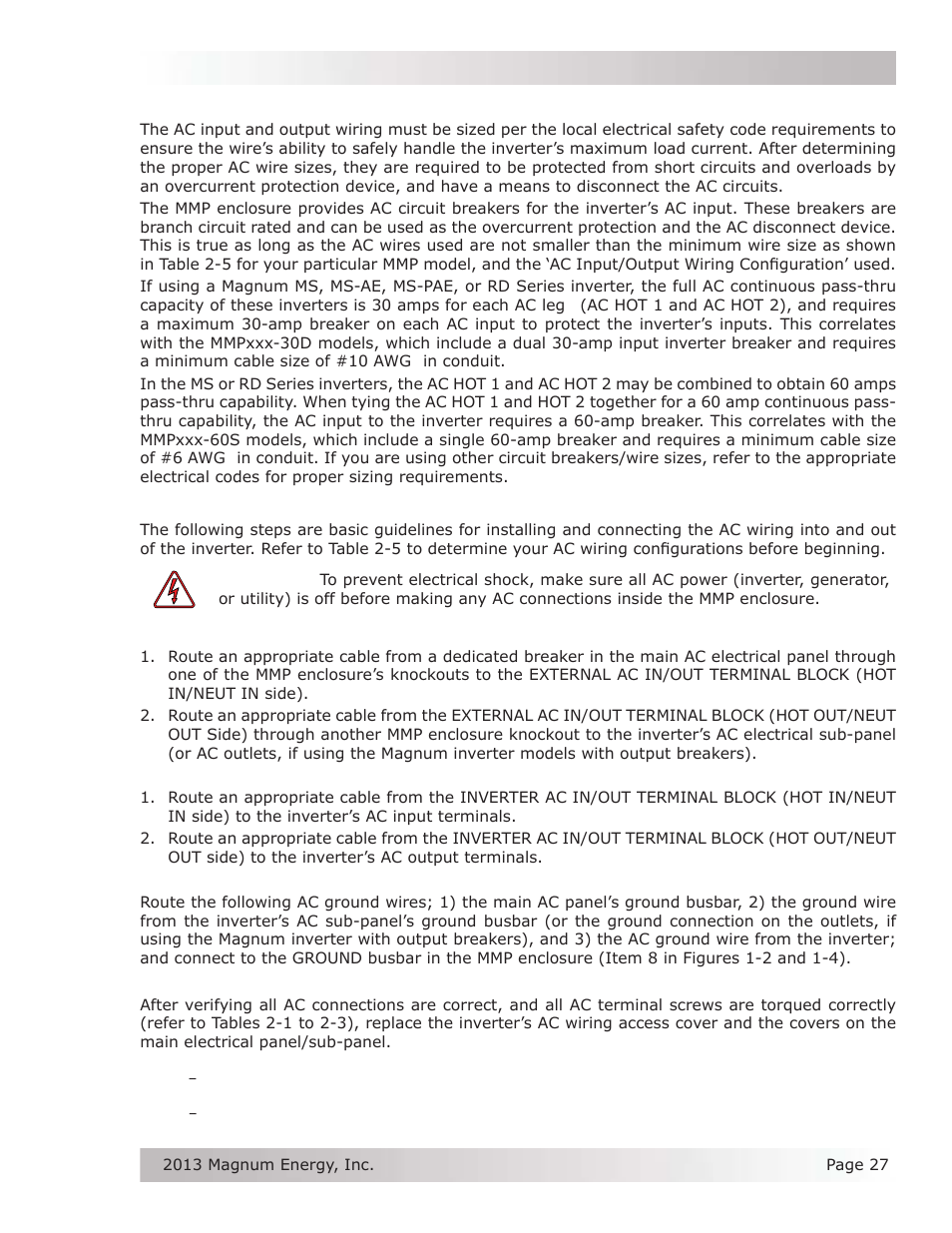 The AC input and output wiring must be sized per the local electrical safety code requirements to ensure the wire's ability to safely handle the inverter's maximum load current. After determining the proper AC wire sizes, they are required to be protected from short circuits and overloads by an overcurrent protection device, and have a means to disconnect the AC circuits.

The MMP enclosure provides AC circuit breakers for the inverter's AC input. These breakers are branch circuit rated and can be used as the overcurrent protection and the AC disconnect device. This is true as long as the AC wires used are not smaller than the minimum wire size as shown in Table 2-5 for your particular MMP model, and the 'AC Input/Output Wiring Configuration' used.

If using a Magnum MS, MS-AE, MS-PAE, or RD Series inverter, the full AC continuous pass-thru capacity of these inverters is 30 amps for each AC leg (AC HOT 1 and AC HOT 2), and requires a maximum 30-amp breaker on each AC input to protect the inverter's inputs. This correlates with the MMPxxx-30D models, which include a dual 30-amp input inverter breaker and requires a minimum cable size of #10 AWG in conduit.

In the MS or RD Series inverters, the AC HOT 1 and AC HOT 2 may be combined to obtain 60 amps pass-thru capability. When tying the AC HOT 1 and HOT 2 together for a 60 amp continuous pass-thru capability, the AC input to the inverter requires a 60-amp breaker. This correlates with the MMPxxx-60S models, which include a single 60-amp breaker and requires a minimum cable size of #6 AWG in conduit. If you are using other circuit breakers/wire sizes, refer to the appropriate electrical codes for proper sizing requirements.

The following steps are basic guidelines for installing and connecting the AC wiring into and out of the inverter. Refer to Table 2-5 to determine your AC wiring configurations before beginning.

To prevent electrical shock, make sure all AC power (inverter, generator, or utility) is off before making any AC connections inside the MMP enclosure.

1. Route an appropriate cable from a dedicated breaker in the main AC electrical panel through one of the MMP enclosure's knockouts to the EXTERNAL AC IN/OUT TERMINAL BLOCK (HOT IN/NEUT IN side).
2. Route an appropriate cable from the EXTERNAL AC IN/OUT TERMINAL BLOCK (HOT OUT/NEUT OUT Side) through another MMP enclosure knockout to the inverter's AC electrical sub-panel (or AC outlets, if using the Magnum inverter models with output breakers).

1. Route an appropriate cable from the INVERTER AC IN/OUT TERMINAL BLOCK (HOT IN/NEUT IN side) to the inverter's AC input terminals.
2. Route an appropriate cable from the INVERTER AC IN/OUT TERMINAL BLOCK (HOT OUT/NEUT OUT side) to the inverter's AC output terminals.

Route the following AC ground wires; 1) the main AC panel's ground busbar, 2) the ground wire from the inverter's AC sub-panel's ground busbar (or the ground connection on the outlets, if using the Magnum inverter with output breakers), and 3) the AC ground wire from the inverter; and connect to the GROUND busbar in the MMP enclosure (Item 8 in Figures 1-2 and 1-4).

After verifying all AC connections are correct, and all AC terminal screws are torqued correctly (refer to Tables 2-1 to 2-3), replace the inverter's AC wiring access cover and the covers on the main electrical panel/sub-panel.

–

–

2013 Magnum Energy, Inc. Page 27